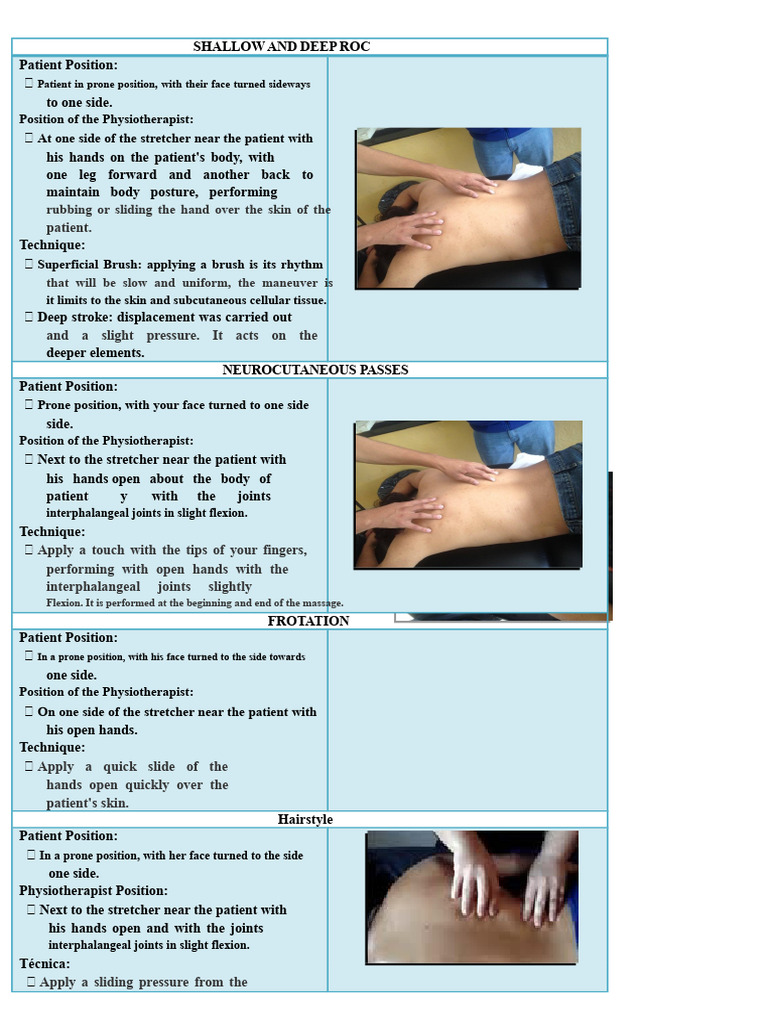 SHALLOW AND DEEP ROC

Patient Position:
 Patient in prone position, with their face turned sideways to one side.
Position of the Physiotherapist:
 At one side of the stretcher near the patient with his hands on the patient's body, with one leg forward and another back to maintain body posture, performing rubbing or sliding the hand over the skin of the patient.
Technique:
 Superficial Brush: applying a brush is its rhythm that will be slow and uniform, the maneuver is it limits to the skin and subcutaneous cellular tissue.
 Deep stroke: displacement was carried out and a slight pressure. It acts on the deeper elements.

NEUROCUTANEOUS PASSES

Patient Position:
 Prone position, with your face turned to one side side.
Position of the Physiotherapist:
 Next to the stretcher near the patient with his hands open about the body of patient y with the joints interphalangeal joints in slight flexion.
Technique:
 Apply a touch with the tips of your fingers, performing with open hands with the interphalangeal joints slightly Flexion. It is performed at the beginning and end of the massage.

FROTATION

Patient Position:
 In a prone position, with his face turned to the side towards one side.
Position of the Physiotherapist:
 On one side of the stretcher near the patient with his open hands.
Technique:
 Apply a quick slide of the hands open quickly over the patient's skin.

Hairstyle

Patient Position:
 In a prone position, with her face turned to the side one side.
Physiotherapist Position:
 Next to the stretcher near the patient with his hands open and with the joints interphalangeal joints in slight flexion.
Técnica:
 Apply a sliding pressure from the